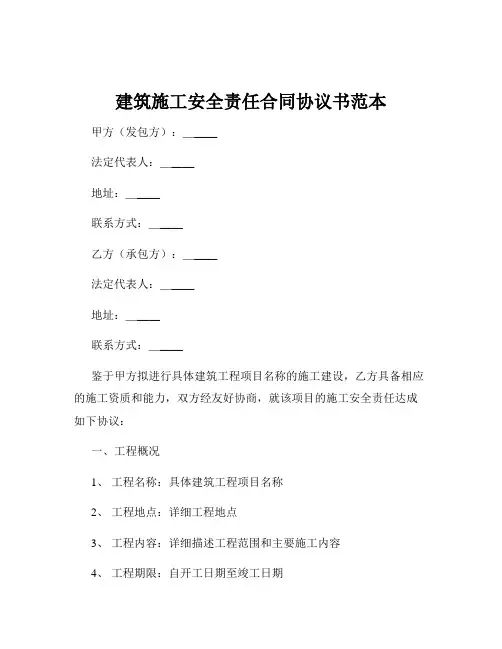 建筑施工安全责任合同协议书范本

甲方（发包方）：______

法定代表人：______

地址：______

联系方式：______

乙方（承包方）：______

法定代表人：______

地址：______

联系方式：______

鉴于甲方拟进行具体建筑工程项目名称的施工建设，乙方具备相应的施工资质和能力，双方经友好协商，就该项目的施工安全责任达成如下协议：

一、工程概况

1、工程名称：具体建筑工程项目名称

2、工程地点：详细工程地点

3、工程内容：详细描述工程范围和主要施工内容

4、工程期限：自开工日期至竣工日期